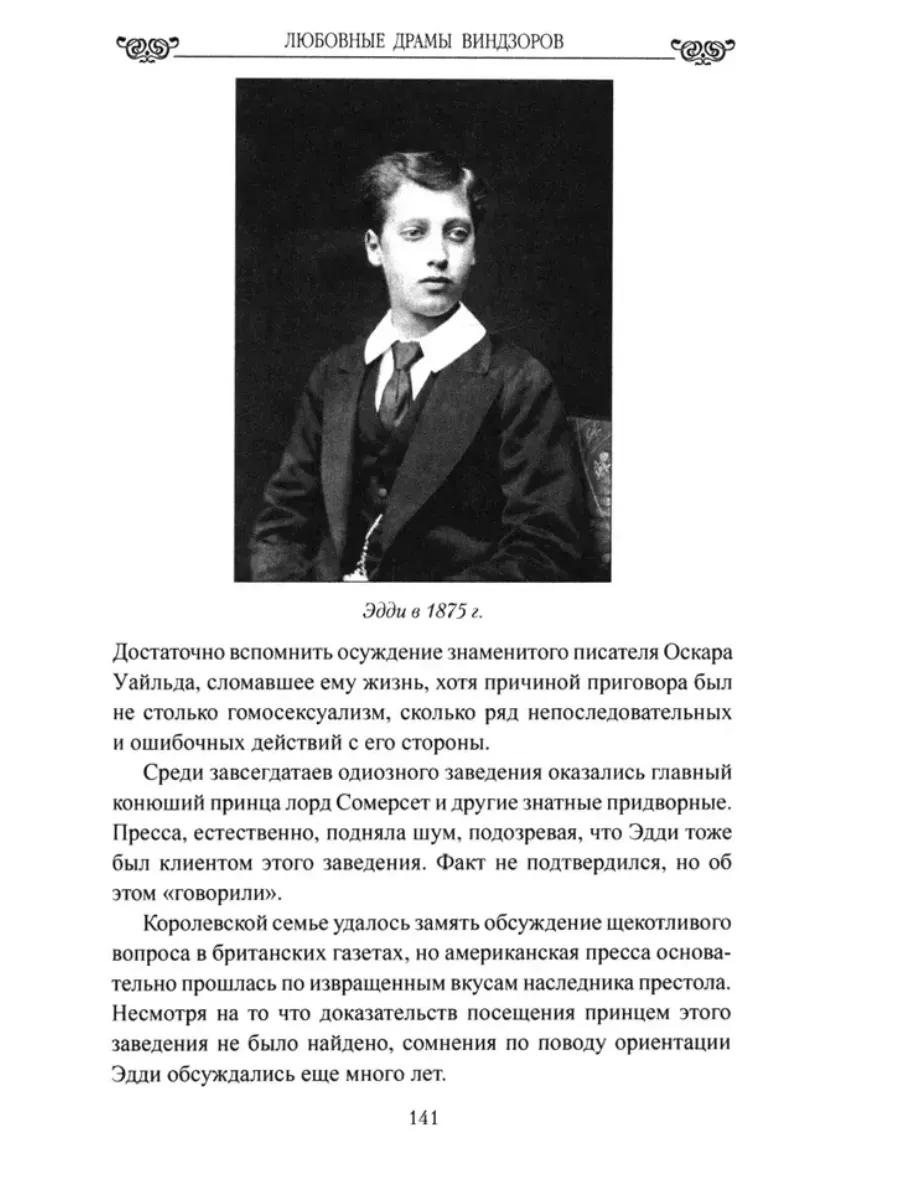 ЛЮБОВНЫЕ ДРАМЫ ВИНДЗОРОВ

Эдди в 1875 г.

Достаточно вспомнить осуждение знаменитого писателя Оскара Уайльда, сломавшее ему жизнь, хотя причиной приговора был не столько гомосексуализм, сколько ряд непоследовательных и ошибочных действий с его стороны.

Среди завсегдатаев одиозного заведения оказались главный конюший принца лорд Сомерсет и другие знатные придворные. Пресса, естественно, подняла шум, подозревая, что Эдди тоже был клиентом этого заведения. Факт не подтвердился, но об этом «говорили».

Королевской семье удалось замять обсуждение щекотливого вопроса в британских газетах, но американская пресса основательно прошлась по извращенным вкусам наследника престола. Несмотря на то что доказательств посещения принцем этого заведения не было найдено, сомнения по поводу ориентации Эдди обсуждались еще много лет.

141